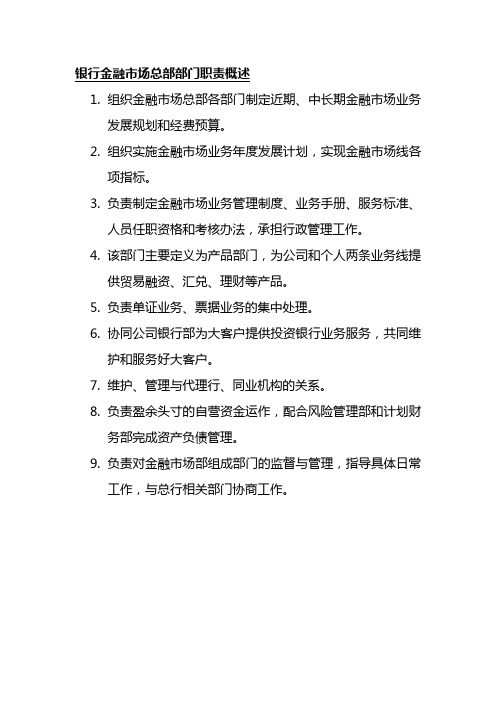 银行金融市场总部部门职责概述

1. 组织金融市场总部各部门制定近期、中长期金融市场业务发展规划和经费预算。

2. 组织实施金融市场业务年度发展计划，实现金融市场线各项指标。

3. 负责制定金融市场业务管理制度、业务手册、服务标准、人员任职资格和考核办法，承担行政管理工作。

4. 该部门主要定义为产品部门，为公司和个人两条业务线提供贸易融资、汇兑、理财等产品。

5. 负责单证业务、票据业务的集中处理。

6. 协同公司银行部为大客户提供投资银行业务服务，共同维护和服务好大客户。

7. 维护、管理与代理行、同业机构的关系。

8. 负责盈余头寸的自营资金运作，配合风险管理部和计划财务部完成资产负债管理。

9. 负责对金融市场部组成部门的监督与管理，指导具体日常工作，与总行相关部门协商工作。